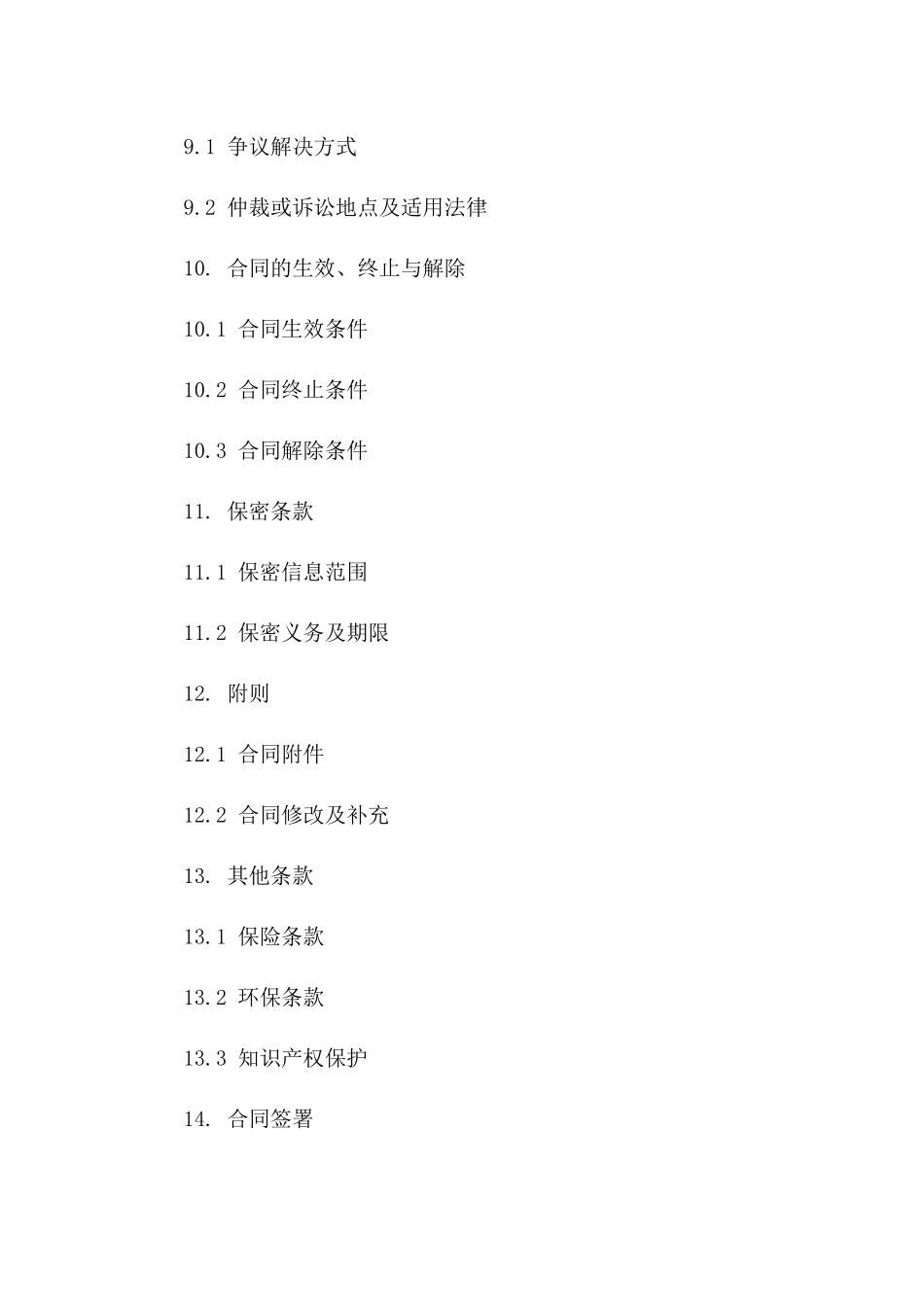 9.1 争议解决方式

9.2 仲裁或诉讼地点及适用法律

10. 合同的生效、终止与解除

10.1 合同生效条件

10.2 合同终止条件

10.3 合同解除条件

11. 保密条款

11.1 保密信息范围

11.2 保密义务及期限

12. 附则

12.1 合同附件

12.2 合同修改及补充

13. 其他条款

13.1 保险条款

13.2 环保条款

13.3 知识产权保护

14. 合同签署